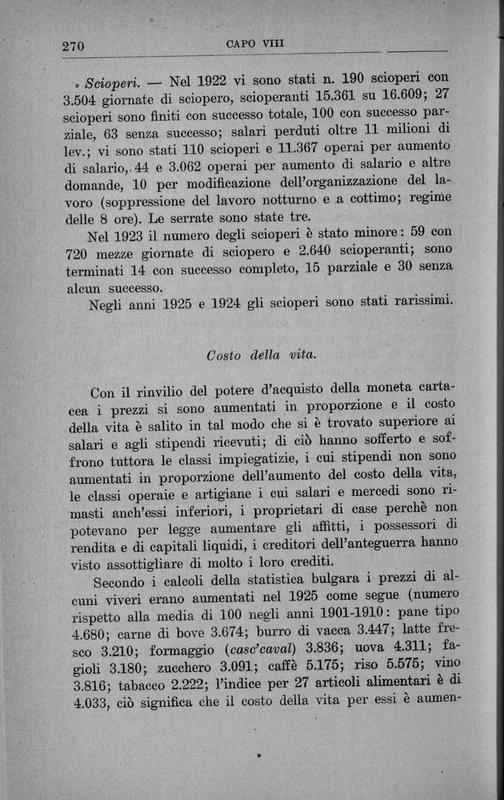 270 CAPO VIII

Scioperi. — Nel 1922 vi sono stati n. 190 scioperi con 3.504 giornate di sciopero, scioperanti 15.361 su 16.609; 27 scioperi sono finiti con successo totale, 100 con successo parziale, 63 senza successo; salari perduti oltre 11 milioni di lev.; vi sono stati 110 scioperi e 11.367 operai per aumento di salario, 44 e 3.062 operai per aumento di salario e altre domande, 10 per modificazione dell'organizzazione del lavoro (soppressione del lavoro notturno e a cottimo; regime delle 8 ore). Le serrate sono state tre.

Nel 1923 il numero degli scioperi è stato minore: 59 con 720 mezze giornate di sciopero e 2.640 scioperanti; sono terminati 14 con successo completo, 15 parziale e 30 senza alcun successo.

Negli anni 1925 e 1924 gli scioperi sono stati rarissimi.

Costo della vita.

Con il rinvilio del potere d'acquisto della moneta cartacea i prezzi si sono aumentati in proporzione e il costo della vita è salito in tal modo che si è trovato superiore ai salari e agli stipendi ricevuti; di ciò hanno sofferto e soffrono tuttora le classi impiegatizie, i cui stipendi non sono aumentati in proporzione dell'aumento del costo della vita, le classi operaie e artigiane i cui salari e mercedi sono rimasti anch'essi inferiori, i proprietari di case perchè non potevano per legge aumentare gli affitti, i possessori di rendita e di capitali liquidi, i creditori dell'anteguerra hanno visto assottigliare di molto i loro crediti.

Secondo i calcoli della statistica bulgara i prezzi di alcuni viveri erano aumentati nel 1925 come segue (numero rispetto alla media di 100 negli anni 1901-1910: pane tipo 4.680; carne di bove 3.674; burro di vacca 3.447; latte fresco 3.210; formaggio (casc'caval) 3.836; uova 4.311; fagioli 3.180; zucchero 3.091; caffè 5.175; riso 5.575; vino 3.816; tabacco 2.222; l'indice per 27 articoli alimentari è di 4.033, ciò significa che il costo della vita per essi è aumen-